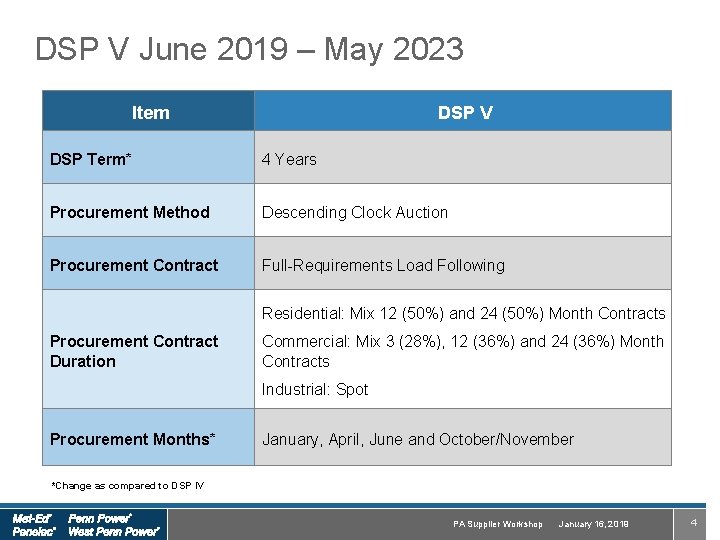 DSP V June 2019 – May 2023

| Item | DSP V |
|---|---|
| DSP Term* | 4 Years |
| Procurement Method | Descending Clock Auction |
| Procurement Contract | Full-Requirements Load Following |
| Procurement Contract Duration | Residential: Mix 12 (50%) and 24 (50%) Month Contracts Commercial: Mix 3 (28%), 12 (36%) and 24 (36%) Month Contracts Industrial: Spot |
| Procurement Months* | January, April, June and October/November |

*Change as compared to DSP IV

Met-Ed® Penn Power®
Penelec® West Penn Power®

PA Supplier Workshop January 16, 2019

4